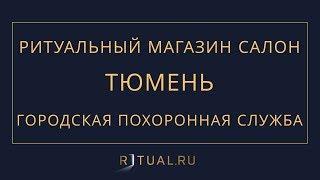 РИТУАЛЬНЫЙ МАГАЗИН САЛОН

ТЮМЕНЬ

ГОРОДСКАЯ ПОХОРОННАЯ СЛУЖБА

RITUAL.RU